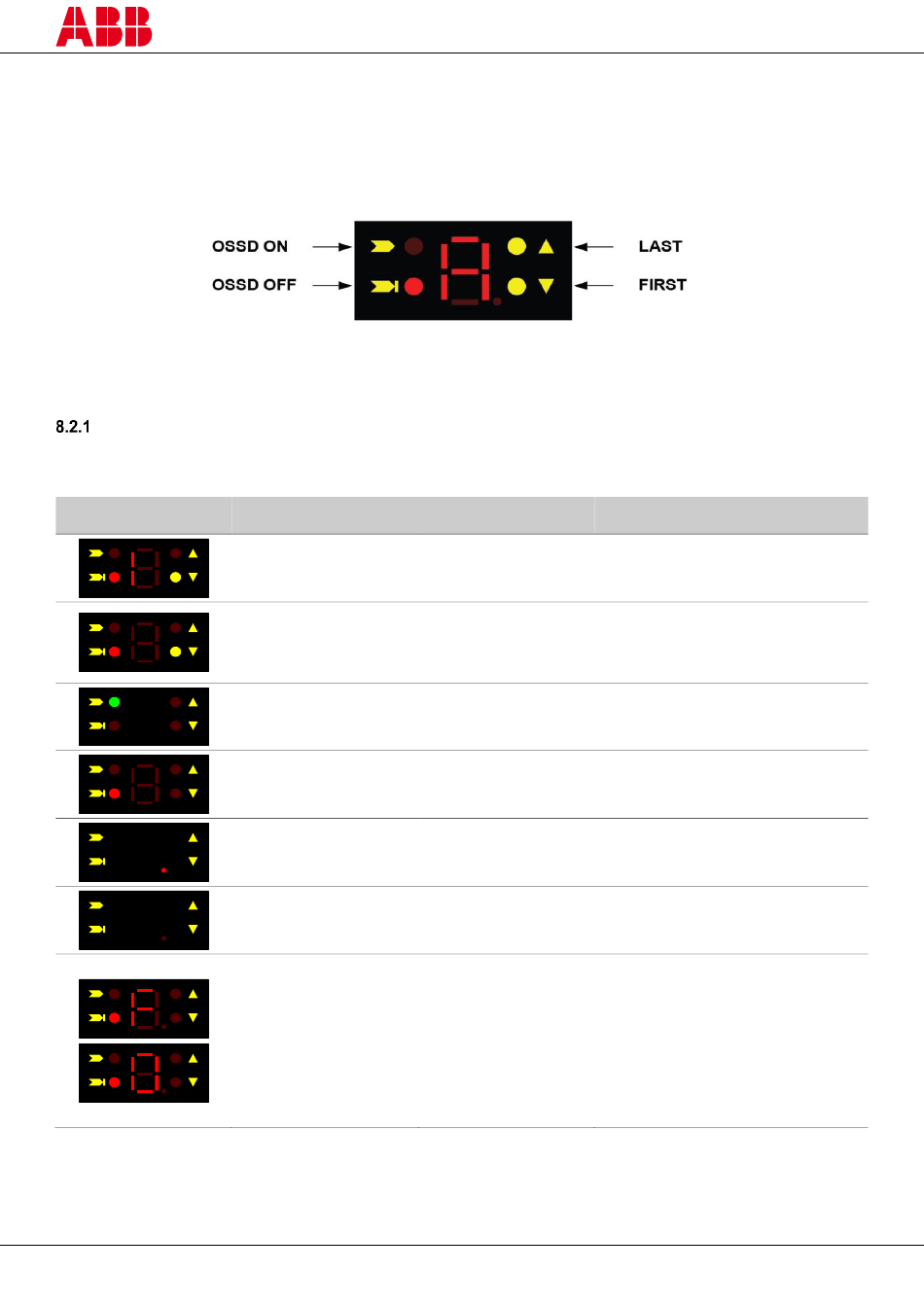 ABB

OSSD ON
OSSD OFF
LAST
FIRST

8.2.1